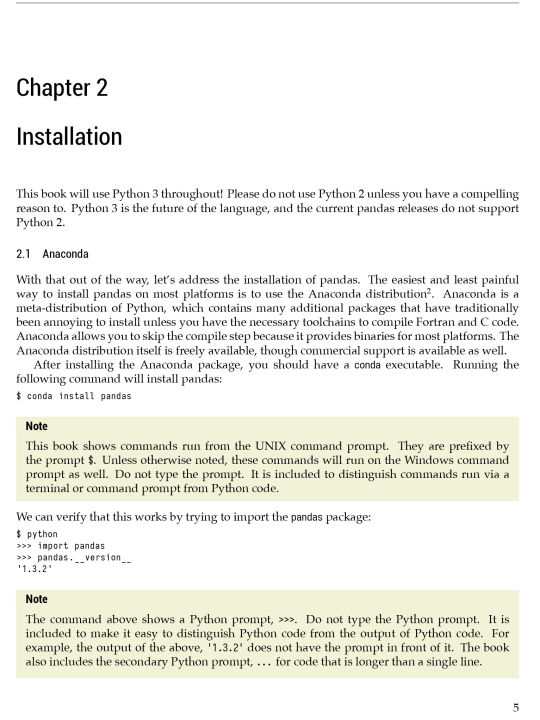 Chapter 2

Installation

This book will use Python 3 throughout! Please do not use Python 2 unless you have a compelling reason to. Python 3 is the future of the language, and the current pandas releases do not support Python 2.

2.1 Anaconda

With that out of the way, let's address the installation of pandas. The easiest and least painful way to install pandas on most platforms is to use the Anaconda distribution$^2$. Anaconda is a meta-distribution of Python, which contains many additional packages that have traditionally been annoying to install unless you have the necessary toolchains to compile Fortran and C code. Anaconda allows you to skip the compile step because it provides binaries for most platforms. The Anaconda distribution itself is freely available, though commercial support is available as well.

After installing the Anaconda package, you should have a conda executable. Running the following command will install pandas:

$ conda install pandas

Note

This book shows commands run from the UNIX command prompt. They are prefixed by the prompt $. Unless otherwise noted, these commands will run on the Windows command prompt as well. Do not type the prompt. It is included to distinguish commands run via a terminal or command prompt from Python code.

We can verify that this works by trying to import the pandas package:

$ python
>>> import pandas
>>> pandas.__version__
'1.3.2'

Note

The command above shows a Python prompt, >>>. Do not type the Python prompt. It is included to make it easy to distinguish Python code from the output of Python code. For example, the output of the above, '1.3.2' does not have the prompt in front of it. The book also includes the secondary Python prompt, ... for code that is longer than a single line.

5